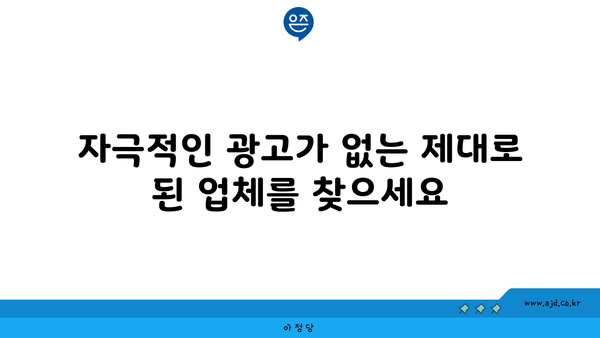 은즈

자극적인 광고가 없는 제대로 된 업체를 찾으세요

www.ajd.co.kr

아정당